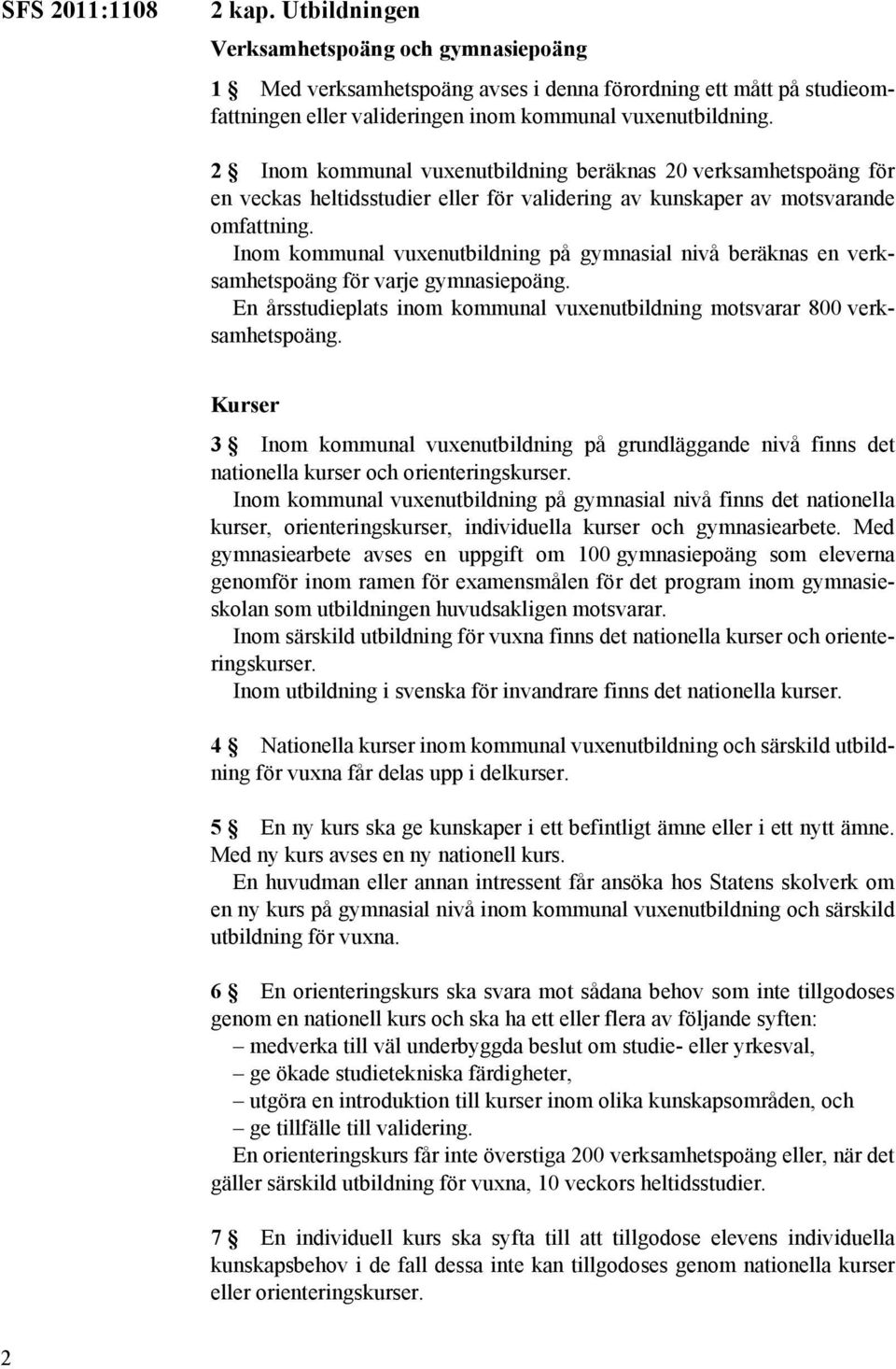 SFS 2011:1108

2 kap. Utbildningen

Verksamhetspoäng och gymnasiepoäng

1 § Med verksamhetspoäng avses i denna förordning ett mått på studieomfattningen eller valideringen inom kommunal vuxenutbildning.

2 § Inom kommunal vuxenutbildning beräknas 20 verksamhetspoäng för en veckas heltidsstudier eller för validering av kunskaper av motsvarande omfattning.

Inom kommunal vuxenutbildning på gymnasial nivå beräknas en verksamhetspoäng för varje gymnasiepoäng.

En årsstudieplats inom kommunal vuxenutbildning motsvarar 800 verksamhetspoäng.

Kurser

3 § Inom kommunal vuxenutbildning på grundläggande nivå finns det nationella kurser och orienteringskurser.

Inom kommunal vuxenutbildning på gymnasial nivå finns det nationella kurser, orienteringskurser, individuella kurser och gymnasiearbete. Med gymnasiearbete avses en uppgift om 100 gymnasiepoäng som eleverna genomför inom ramen för examensmålen för det program inom gymnasieskolan som utbildningen huvudsakligen motsvarar.

Inom särskild utbildning för vuxna finns det nationella kurser och orienteringskurser.

Inom utbildning i svenska för invandrare finns det nationella kurser.

4 § Nationella kurser inom kommunal vuxenutbildning och särskild utbildning för vuxna får delas upp i delkurser.

5 § En ny kurs ska ge kunskaper i ett befintligt ämne eller i ett nytt ämne. Med ny kurs avses en ny nationell kurs.

En huvudman eller annan intressent får ansöka hos Statens skolverk om en ny kurs på gymnasial nivå inom kommunal vuxenutbildning och särskild utbildning för vuxna.

6 § En orienteringskurs ska svara mot sådana behov som inte tillgodoses genom en nationell kurs och ska ha ett eller flera av följande syften:
– medverka till väl underbyggda beslut om studie- eller yrkesval,
– ge ökade studietekniska färdigheter,
– utgöra en introduktion till kurser inom olika kunskapsområden, och
– ge tillfälle till validering.

En orienteringskurs får inte överstiga 200 verksamhetspoäng eller, när det gäller särskild utbildning för vuxna, 10 veckors heltidsstudier.

7 § En individuell kurs ska syfta till att tillgodose elevens individuella kunskapsbehov i de fall dessa inte kan tillgodoses genom nationella kurser eller orienteringskurser.

2